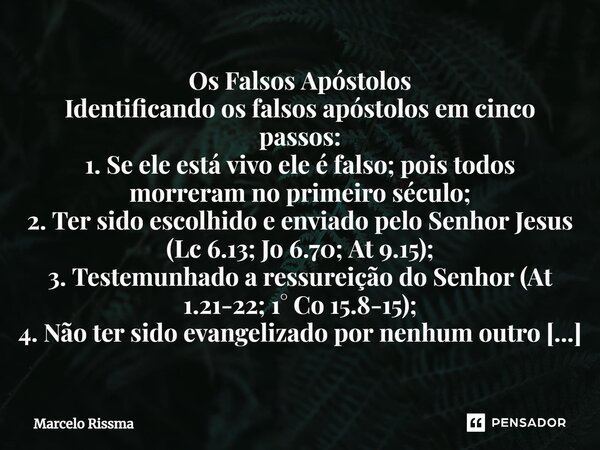 Os Falsos Apóstolos
Identificando os falsos apóstolos em cinco passos:
1. Se ele está vivo ele é falso; pois todos morreram no primeiro século;
2. Ter sido escolhido e enviado pelo Senhor Jesus (Lc 6.13; Jo 6.70; At 9.15);
3. Testemunhado a ressureição do Senhor (At 1.21-22; 1° Co 15.8-15);
4. Não ter sido evangelizado por nenhum outro [...]

Marcelo Rissma

PENSADOR